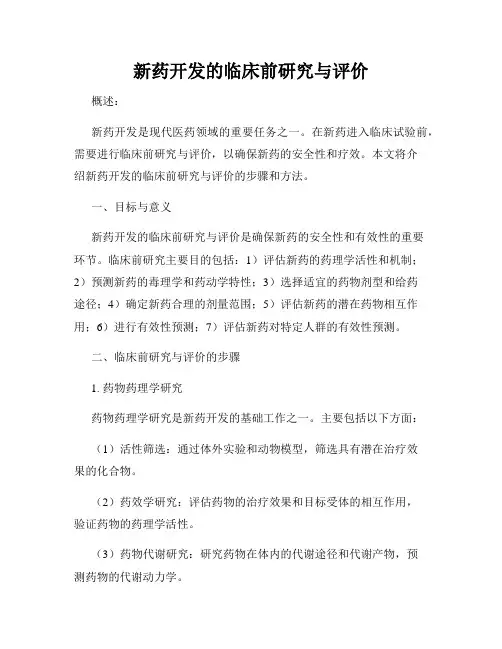 新药开发的临床前研究与评价

概述：

新药开发是现代医药领域的重要任务之一。在新药进入临床试验前，需要进行临床前研究与评价，以确保新药的安全性和疗效。本文将介绍新药开发的临床前研究与评价的步骤和方法。

一、目标与意义

新药开发的临床前研究与评价是确保新药的安全性和有效性的重要环节。临床前研究主要目的包括：1）评估新药的药理学活性和机制；2）预测新药的毒理学和药动学特性；3）选择适宜的药物剂型和给药途径；4）确定新药合理的剂量范围；5）评估新药的潜在药物相互作用；6）进行有效性预测；7）评估新药对特定人群的有效性预测。

二、临床前研究与评价的步骤

1. 药物药理学研究

药物药理学研究是新药开发的基础工作之一。主要包括以下方面：

（1）活性筛选：通过体外实验和动物模型，筛选具有潜在治疗效果的化合物。

（2）药效学研究：评估药物的治疗效果和目标受体的相互作用，验证药物的药理学活性。

（3）药物代谢研究：研究药物在体内的代谢途径和代谢产物，预测药物的代谢动力学。